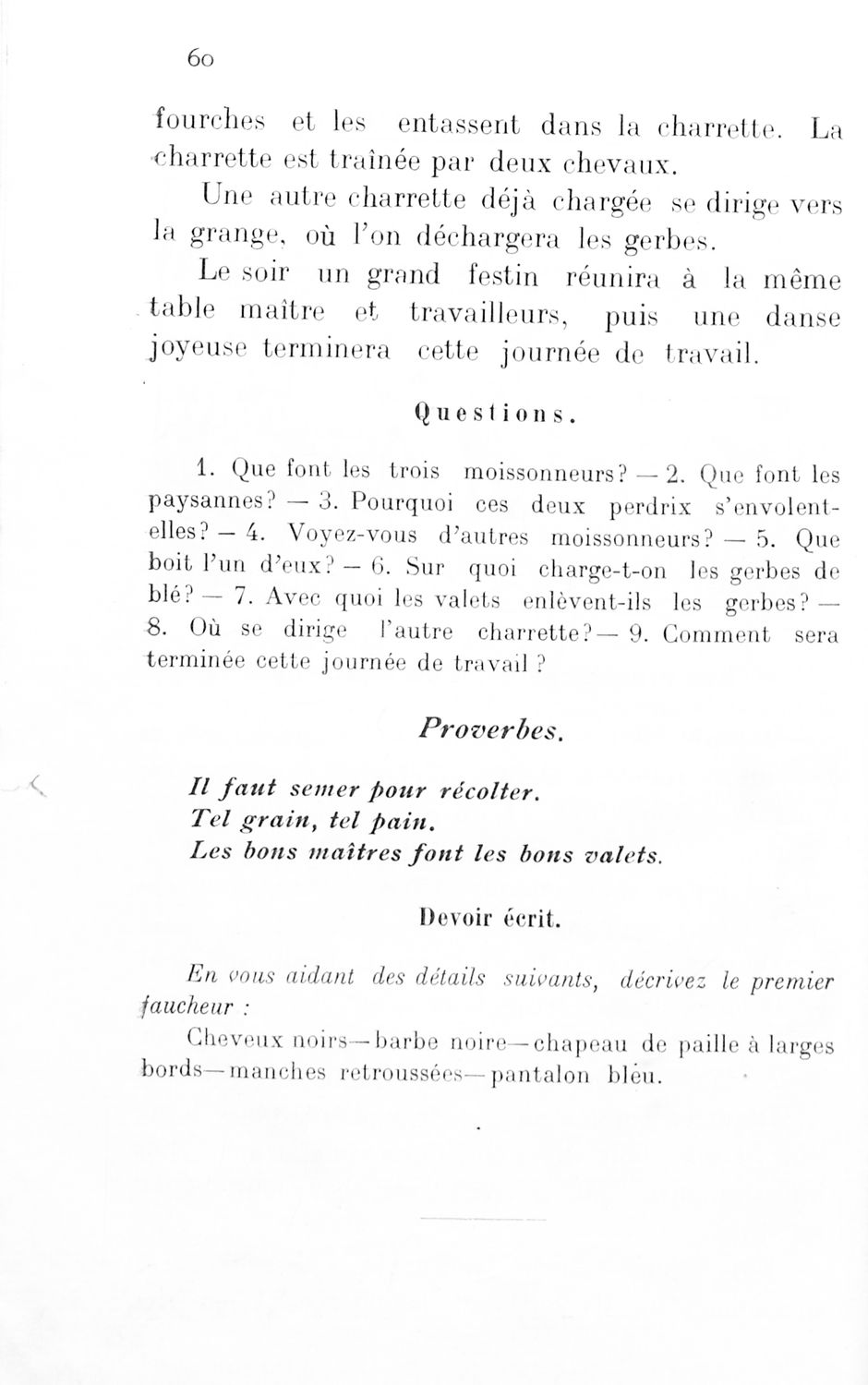 60

fourches et les entassent dans la charrette. La charrette est traînée par deux chevaux.

Une autre charrette déjà chargée se dirige vers la grange, où l'on déchargera les gerbes.

Le soir un grand festin réunira à la même table maître et travailleurs, puis une danse joyeuse terminera cette journée de travail.

Questions.

1. Que font les trois moissonneurs? — 2. Que font les paysannes? — 3. Pourquoi ces deux perdrix s'envolent-elles? — 4. Voyez-vous d'autres moissonneurs? — 5. Que boit l'un d'eux? — 6. Sur quoi charge-t-on les gerbes de blé? — 7. Avec quoi les valets enlèvent-ils les gerbes? — 8. Où se dirige l'autre charrette? — 9. Comment sera terminée cette journée de travail ?

Proverbes.

Il faut semer pour récolter.
Tel grain, tel pain.
Les bons maîtres font les bons valets.

Devoir écrit.

En vous aidant des détails suivants, décrivez le premier faucheur :

Cheveux noirs—barbe noire—chapeau de paille à larges bords—manches retroussées—pantalon bleu.